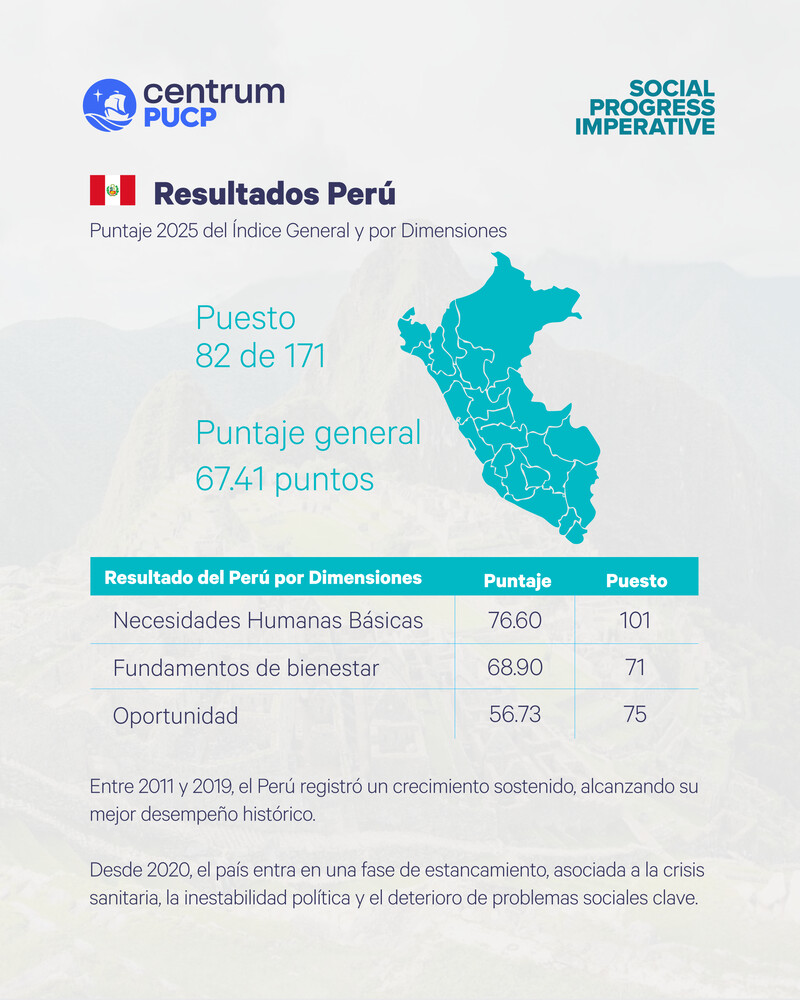 centrum PUCP

SOCIAL PROGRESS IMPERATIVE

Resultados Perú

Puntaje 2025 del Índice General y por Dimensiones

Puesto
82 de 171

Puntaje general
67.41 puntos

| Resultado del Perú por Dimensiones | Puntaje | Puesto |
|---|---|---|
| Necesidades Humanas Básicas | 76.60 | 101 |
| Fundamentos de bienestar | 68.90 | 71 |
| Oportunidad | 56.73 | 75 |

Entre 2011 y 2019, el Perú registró un crecimiento sostenido, alcanzando su mejor desempeño histórico.

Desde 2020, el país entra en una fase de estancamiento, asociada a la crisis sanitaria, la inestabilidad política y el deterioro de problemas sociales clave.